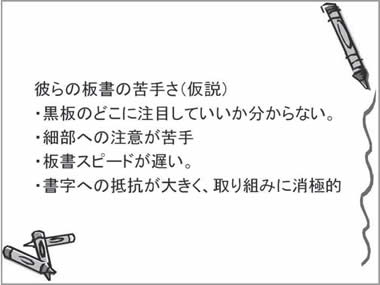 彼らの板書の苦手さ(仮説)
・黒板のどこに注目していいか分からない。
・細部への注意が苦手
・板書スピードが遅い。
・書字への抵抗が大きく、取り組みに消極的